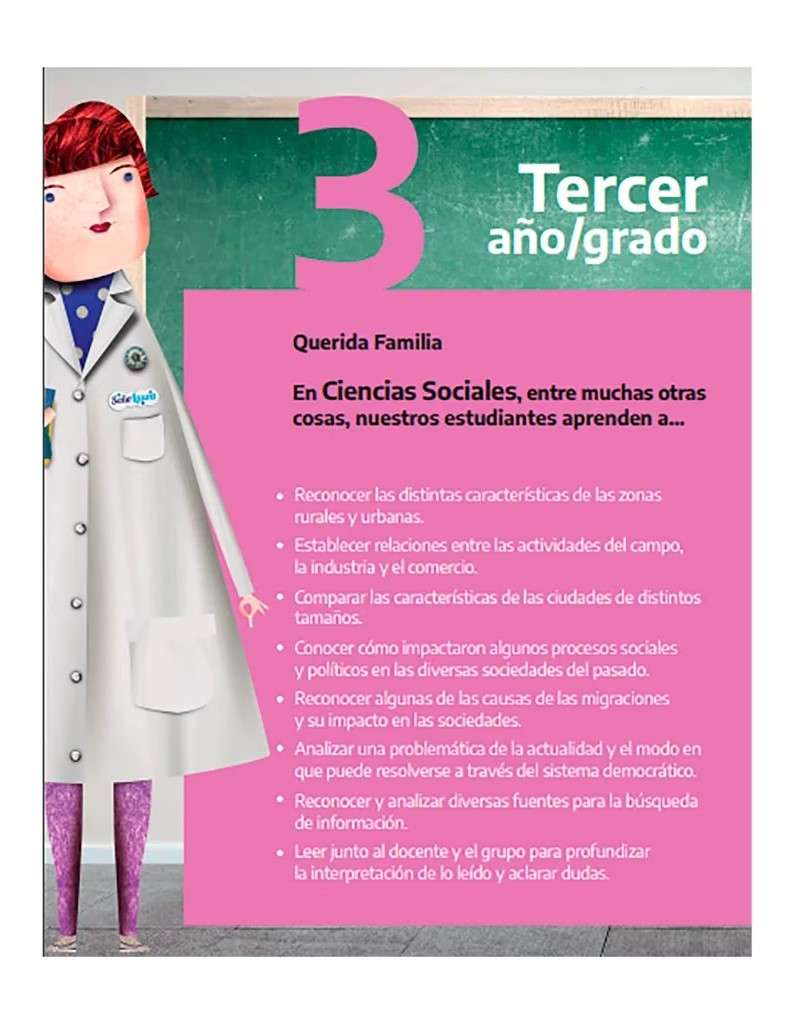 3

Tercer
año/grado

Querida Familia

En Ciencias Sociales, entre muchas otras cosas, nuestros estudiantes aprenden a...

• Reconocer las distintas características de las zonas rurales y urbanas.
• Establecer relaciones entre las actividades del campo, la industria y el comercio.
• Comparar las características de las ciudades de distintos tamaños.
• Conocer cómo impactaron algunos procesos sociales y políticos en las diversas sociedades del pasado.
• Reconocer algunas de las causas de las migraciones y su impacto en las sociedades.
• Analizar una problemática de la actualidad y el modo en que puede resolverse a través del sistema democrático.
• Reconocer y analizar diversas fuentes para la búsqueda de información.
• Leer junto al docente y el grupo para profundizar la interpretación de lo leído y aclarar dudas.